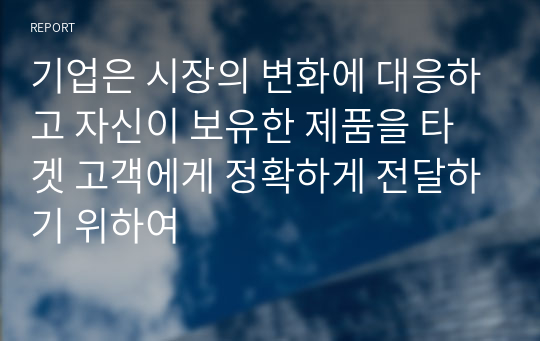 REPORT

기업은 시장의 변화에 대응하고 자신이 보유한 제품을 타겟 고객에게 정확하게 전달하기 위하여